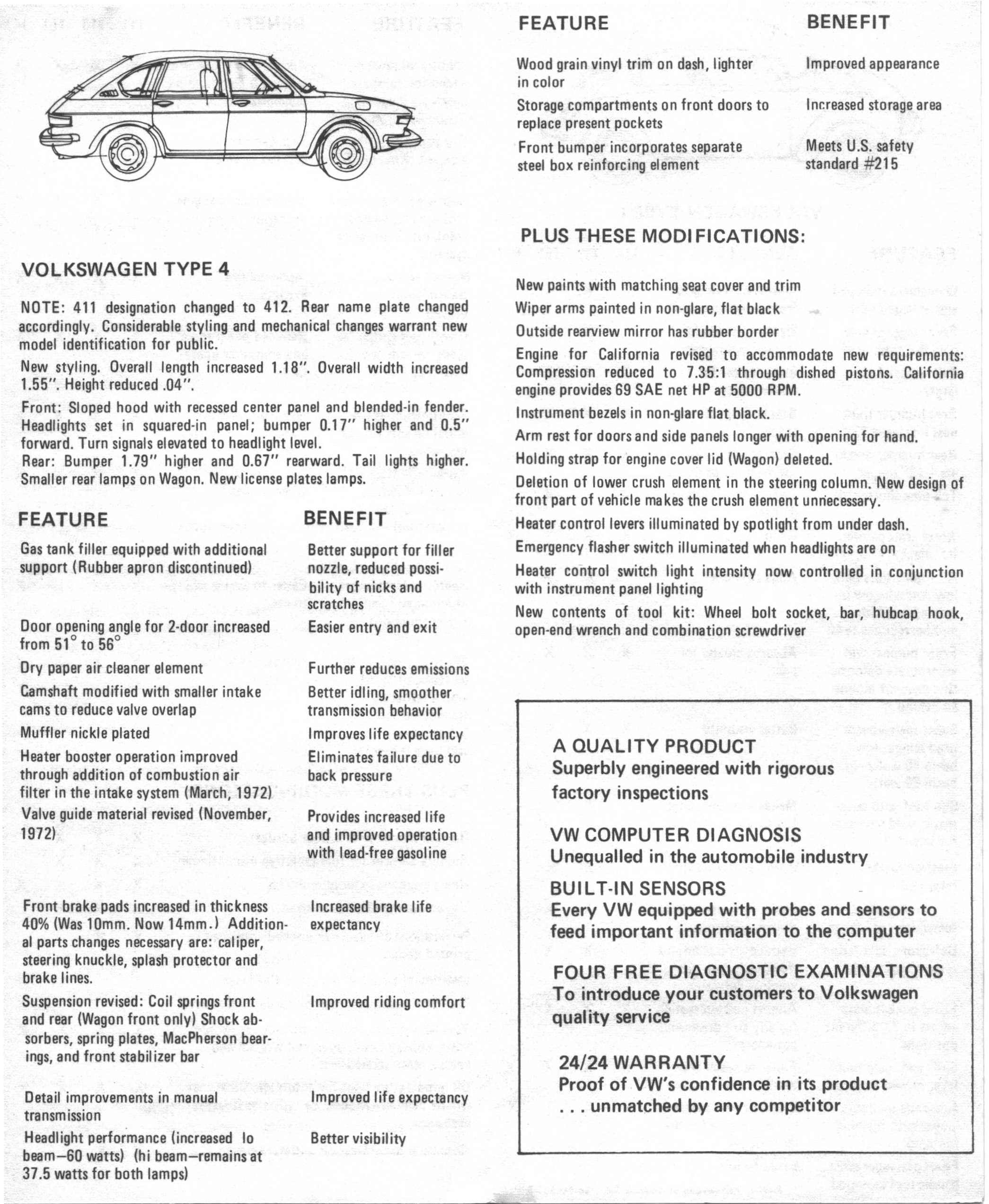 VOLKSWAGEN TYPE 4

NOTE: 411 designation changed to 412. Rear name plate changed accordingly. Considerable styling and mechanical changes warrant new model identification for public.

New styling. Overall length increased 1.18". Overall width increased 1.55". Height reduced .04".

Front: Sloped hood with recessed center panel and blended-in fender. Headlights set in squared-in panel; bumper 0.17" higher and 0.5" forward. Turn signals elevated to headlight level.
Rear: Bumper 1.79" higher and 0.67" rearward. Tail lights higher. Smaller rear lamps on Wagon. New license plates lamps.

| FEATURE | BENEFIT |
|---|---|
| Gas tank filler equipped with additional support (Rubber apron discontinued) | Better support for filler nozzle, reduced possibility of nicks and scratches |
| Door opening angle for 2-door increased from 51° to 56° | Easier entry and exit |
| Dry paper air cleaner element | Further reduces emissions |
| Camshaft modified with smaller intake cams to reduce valve overlap | Better idling, smoother transmission behavior |
| Muffler nickle plated | Improves life expectancy |
| Heater booster operation improved through addition of combustion air filter in the intake system (March, 1972) | Eliminates failure due to back pressure |
| Valve guide material revised (November, 1972) | Provides increased life and improved operation with lead-free gasoline |
| Front brake pads increased in thickness 40% (Was 10mm. Now 14mm.) Additional parts changes necessary are: caliper, steering knuckle, splash protector and brake lines. | Increased brake life expectancy |
| Suspension revised: Coil springs front and rear (Wagon front only) Shock absorbers, spring plates, MacPherson bearings, and front stabilizer bar | Improved riding comfort |
| Detail improvements in manual transmission | Improved life expectancy |
| Headlight performance (increased lo beam—60 watts) (hi beam—remains at 37.5 watts for both lamps) | Better visibility |

| FEATURE | BENEFIT |
|---|---|
| Wood grain vinyl trim on dash, lighter in color | Improved appearance |
| Storage compartments on front doors to replace present pockets | Increased storage area |
| Front bumper incorporates separate steel box reinforcing element | Meets U.S. safety standard #215 |

PLUS THESE MODIFICATIONS:

New paints with matching seat cover and trim
Wiper arms painted in non-glare, flat black
Outside rearview mirror has rubber border
Engine for California revised to accommodate new requirements: Compression reduced to 7.35:1 through dished pistons. California engine provides 69 SAE net HP at 5000 RPM.
Instrument bezels in non-glare flat black.
Arm rest for doors and side panels longer with opening for hand.
Holding strap for engine cover lid (Wagon) deleted.
Deletion of lower crush element in the steering column. New design of front part of vehicle makes the crush element unnecessary.
Heater control levers illuminated by spotlight from under dash.
Emergency flasher switch illuminated when headlights are on
Heater control switch light intensity now controlled in conjunction with instrument panel lighting
New contents of tool kit: Wheel bolt socket, bar, hubcap hook, open-end wrench and combination screwdriver

A QUALITY PRODUCT
Superbly engineered with rigorous factory inspections

VW COMPUTER DIAGNOSIS
Unequalled in the automobile industry

BUILT-IN SENSORS
Every VW equipped with probes and sensors to feed important information to the computer

FOUR FREE DIAGNOSTIC EXAMINATIONS
To introduce your customers to Volkswagen quality service

24/24 WARRANTY
Proof of VW's confidence in its product . . . unmatched by any competitor